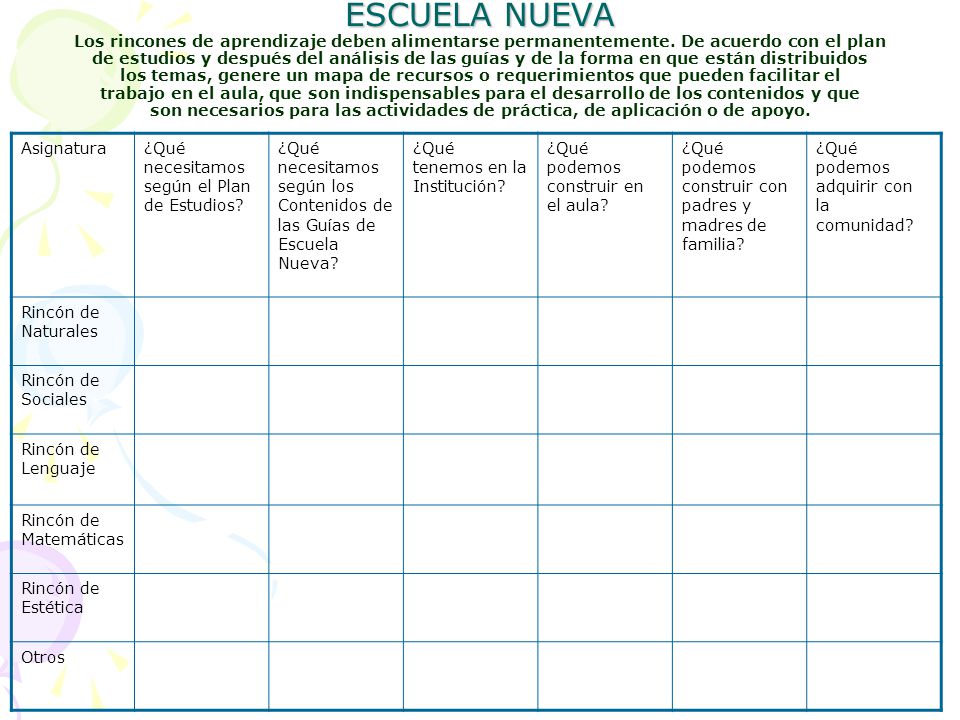 ESCUELA NUEVA

Los rincones de aprendizaje deben alimentarse permanentemente. De acuerdo con el plan de estudios y después del análisis de las guías y de la forma en que están distribuidos los temas, genere un mapa de recursos o requerimientos que pueden facilitar el trabajo en el aula, que son indispensables para el desarrollo de los contenidos y que son necesarios para las actividades de práctica, de aplicación o de apoyo.

| Asignatura | ¿Qué necesitamos según el Plan de Estudios? | ¿Qué necesitamos según los Contenidos de las Guías de Escuela Nueva? | ¿Qué tenemos en la Institución? | ¿Qué podemos construir en el aula? | ¿Qué podemos construir con padres y madres de familia? | ¿Qué podemos adquirir con la comunidad? |
|---|---|---|---|---|---|---|
| Rincón de Naturales | | | | | | |
| Rincón de Sociales | | | | | | |
| Rincón de Lenguaje | | | | | | |
| Rincón de Matemáticas | | | | | | |
| Rincón de Estética | | | | | | |
| Otros | | | | | | |